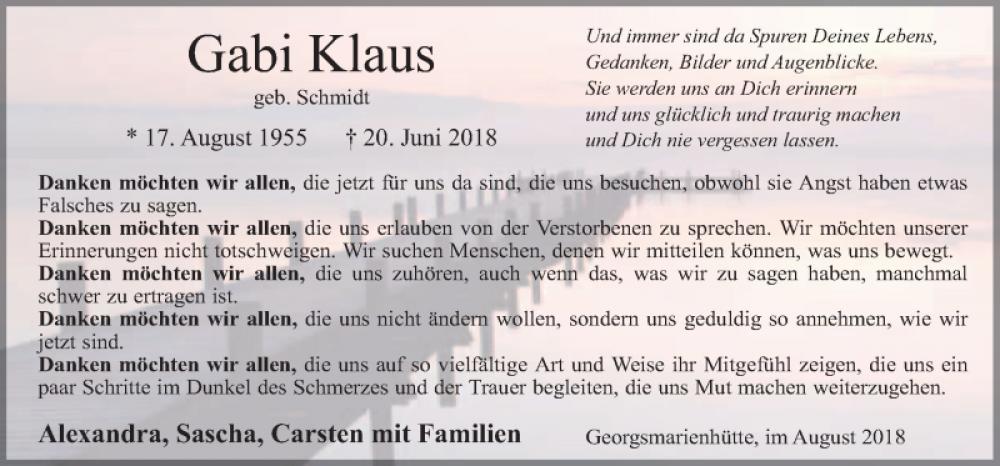 Gabi Klaus

geb. Schmidt

* 17. August 1955    † 20. Juni 2018

Und immer sind da Spuren Deines Lebens,
Gedanken, Bilder und Augenblicke.
Sie werden uns an Dich erinnern
und uns glücklich und traurig machen
und Dich nie vergessen lassen.

Danken möchten wir allen, die jetzt für uns da sind, die uns besuchen, obwohl sie Angst haben etwas Falsches zu sagen.

Danken möchten wir allen, die uns erlauben von der Verstorbenen zu sprechen. Wir möchten unserer Erinnerungen nicht totschweigen. Wir suchen Menschen, denen wir mitteilen können, was uns bewegt.

Danken möchten wir allen, die uns zuhören, auch wenn das, was wir zu sagen haben, manchmal schwer zu ertragen ist.

Danken möchten wir allen, die uns nicht ändern wollen, sondern uns geduldig so annehmen, wie wir jetzt sind.

Danken möchten wir allen, die uns auf so vielfältige Art und Weise ihr Mitgefühl zeigen, die uns ein paar Schritte im Dunkel des Schmerzes und der Trauer begleiten, die uns Mut machen weiterzugehen.

Alexandra, Sascha, Carsten mit Familien

Georgsmarienhütte, im August 2018